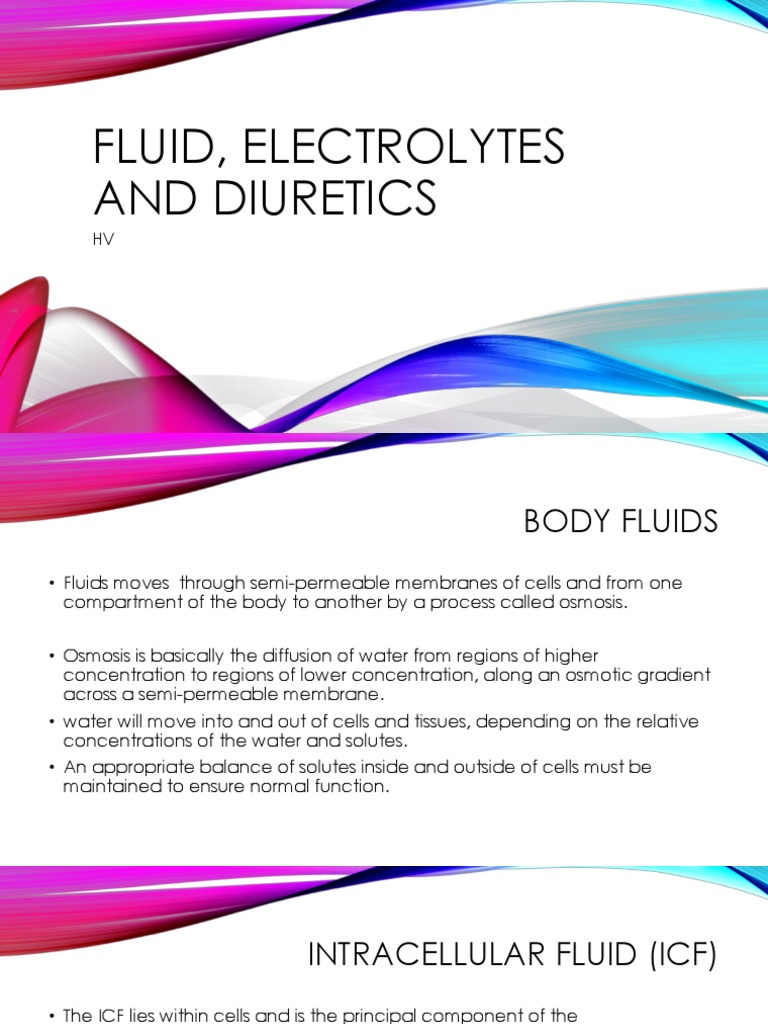 FLUID, ELECTROLYTES AND DIURETICS

HV

BODY FLUIDS

• Fluids moves through semi-permeable membranes of cells and from one compartment of the body to another by a process called osmosis.

• Osmosis is basically the diffusion of water from regions of higher concentration to regions of lower concentration, along an osmotic gradient across a semi-permeable membrane.

• water will move into and out of cells and tissues, depending on the relative concentrations of the water and solutes.

• An appropriate balance of solutes inside and outside of cells must be maintained to ensure normal function.

INTRACELLULAR FLUID (ICF)

• The ICF lies within cells and is the principal component of the